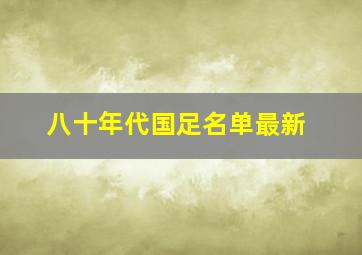 八十年代国足名单最新